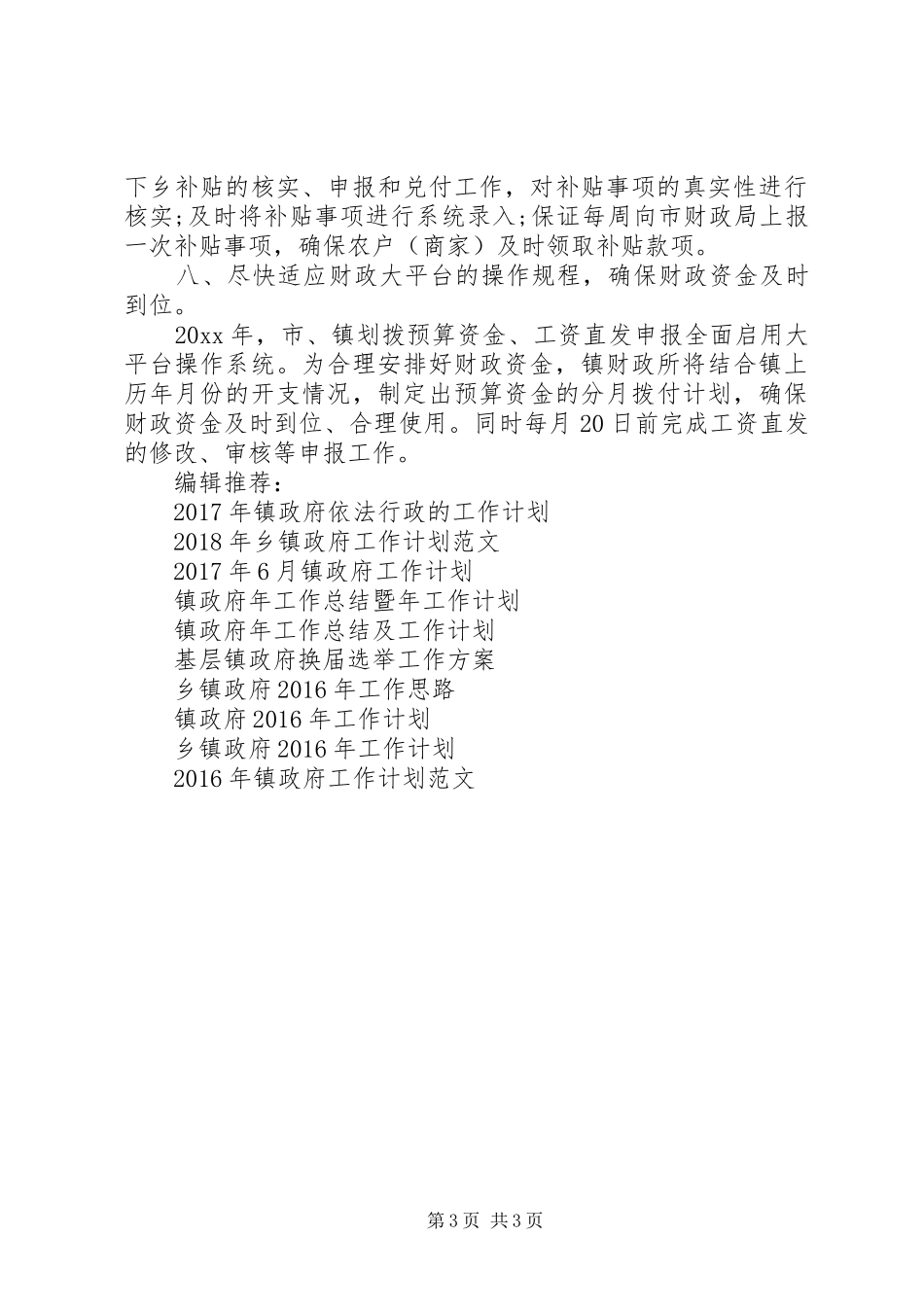 下乡补贴的核实、申报和兑付工作，对补贴事项的真实性进行核实;及时将补贴事项进行系统录入;保证每周向市财政局上报一次补贴事项，确保农户（商家）及时领取补贴款项。

八、尽快适应财政大平台的操作规程，确保财政资金及时到位。

20xx 年，市、镇划拨预算资金、工资直发申报全面启用大平台操作系统。为合理安排好财政资金，镇财政所将结合镇上历年月份的开支情况，制定出预算资金的分月拨付计划，确保财政资金及时到位、合理使用。同时每月 20 日前完成工资直发的修改、审核等申报工作。

编辑推荐：

2017 年镇政府依法行政的工作计划

2018 年乡镇政府工作计划范文

2017 年 6 月镇政府工作计划

镇政府年工作总结暨年工作计划

镇政府年工作总结及工作计划

基层镇政府换届选举工作方案

乡镇政府 2016 年工作思路

镇政府 2016 年工作计划

乡镇政府 2016 年工作计划

2016 年镇政府工作计划范文

第 3 页 共 3 页